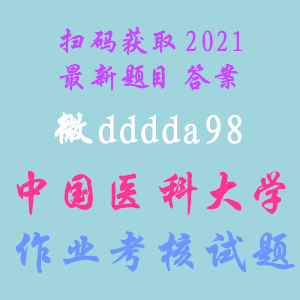 扫码获取 2021
最新题目 答案

微dddda98

中国医科大学

作业考核试题